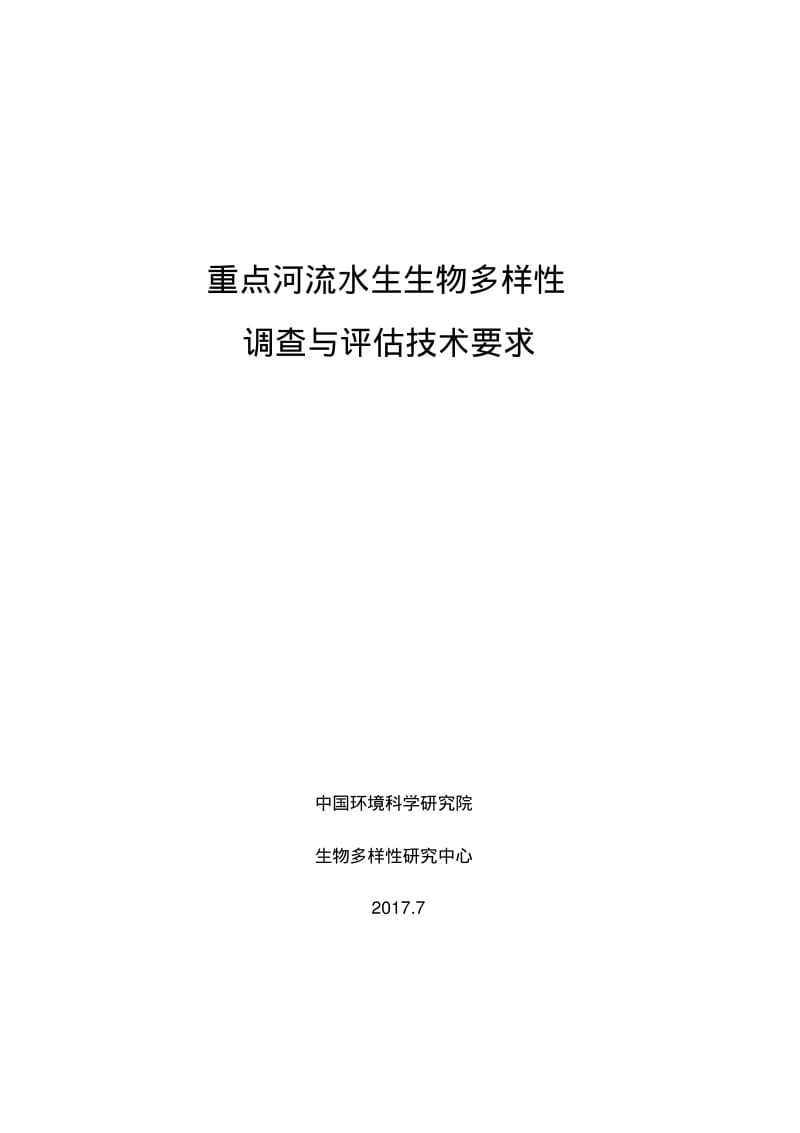 重点河流水生生物多样性

调查与评估技术要求

中国环境科学研究院

生物多样性研究中心

2017.7